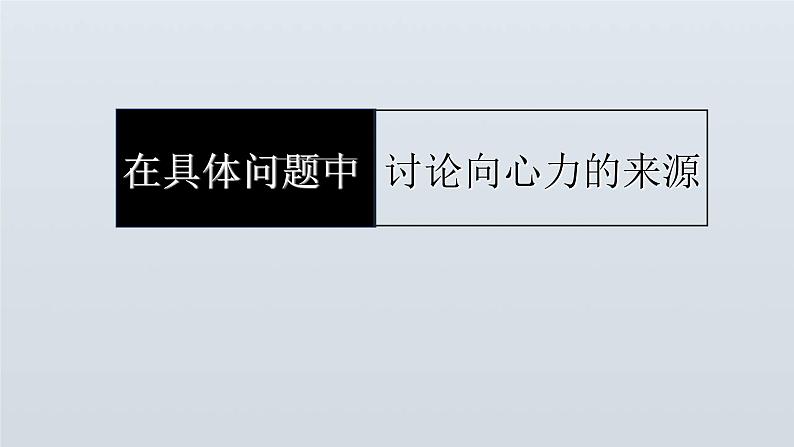 在具体问题中 讨论向心力的来源